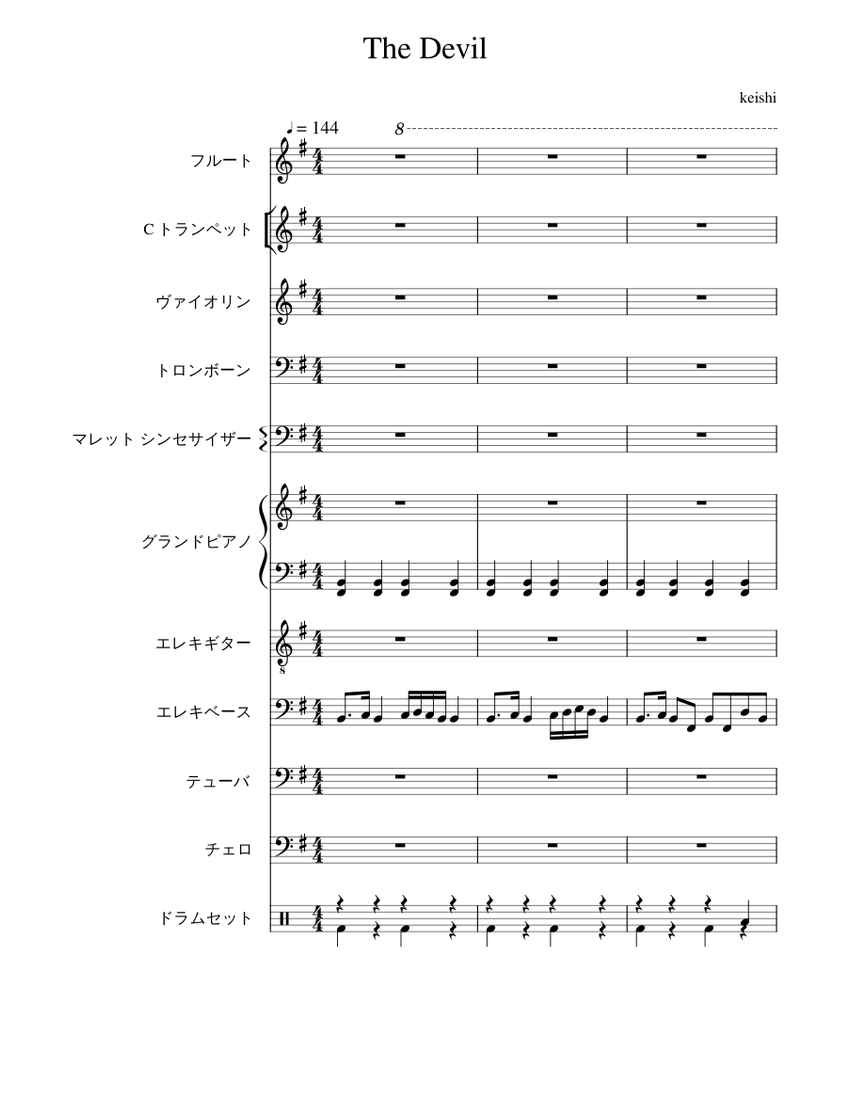 The Devil

keishi

♩ = 144

8

フルート

C トランペット

ヴァイオリン

トロンボーン

マレット シンセサイザー

グランドピアノ

エレキギター

エレキベース

テューバ

チェロ

ドラムセット